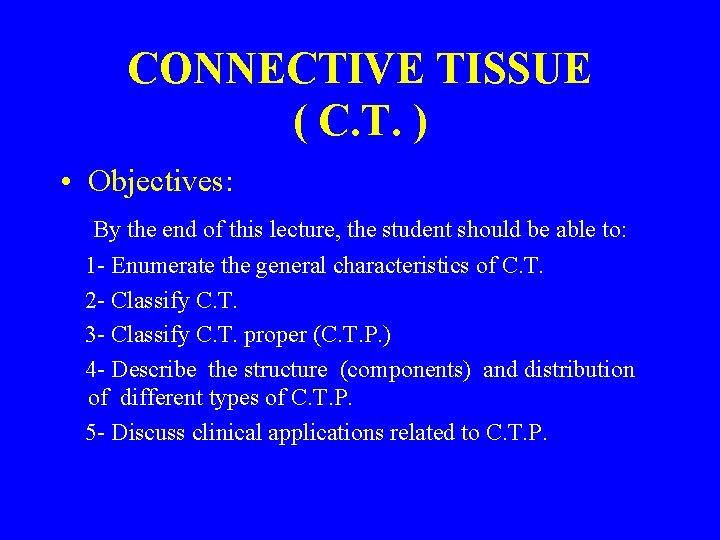 CONNECTIVE TISSUE
( C.T. )

• Objectives:

By the end of this lecture, the student should be able to:

1- Enumerate the general characteristics of C.T.

2- Classify C.T.

3- Classify C.T. proper (C.T.P.)

4- Describe the structure (components) and distribution of different types of C.T.P.

5- Discuss clinical applications related to C.T.P.